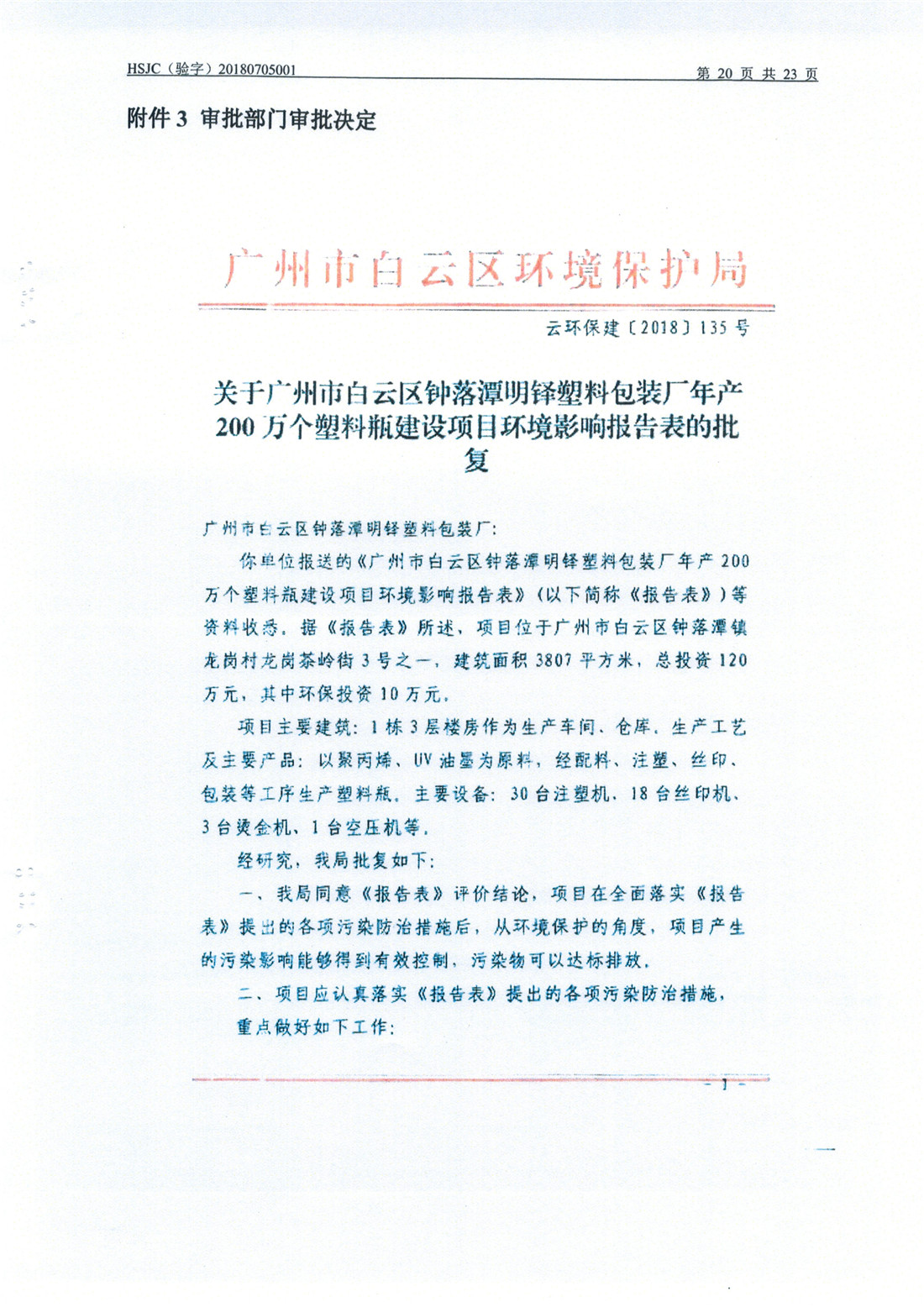 HSJC（验字）20180705001

第 20 页 共 23 页

附件 3 审批部门审批决定

广州市白云区环境保护局

云环保建〔2018〕135 号

关于广州市白云区钟落潭明铎塑料包装厂年产 200 万个塑料瓶建设项目环境影响报告表的批复

广州市白云区钟落潭明铎塑料包装厂：

你单位报送的《广州市白云区钟落潭明铎塑料包装厂年产 200 万个塑料瓶建设项目环境影响报告表》（以下简称《报告表》）等资料收悉。据《报告表》所述，项目位于广州市白云区钟落潭镇龙岗村龙岗茶岭街 3 号之一，建筑面积 3807 平方米，总投资 120 万元，其中环保投资 10 万元。

项目主要建筑：1 栋 3 层楼房作为生产车间、仓库。生产工艺及主要产品：以聚丙烯、UV 油墨为原料，经配料、注塑、丝印、包装等工序生产塑料瓶。主要设备：30 台注塑机，18 台丝印机、3 台烫金机、1 台空压机等。

经研究，我局批复如下：

一、我局同意《报告表》评价结论，项目在全面落实《报告表》提出的各项污染防治措施后，从环境保护的角度，项目产生的污染影响能够得到有效控制，污染物可以达标排放。

二、项目应认真落实《报告表》提出的各项污染防治措施，重点做好如下工作：

- 1 -